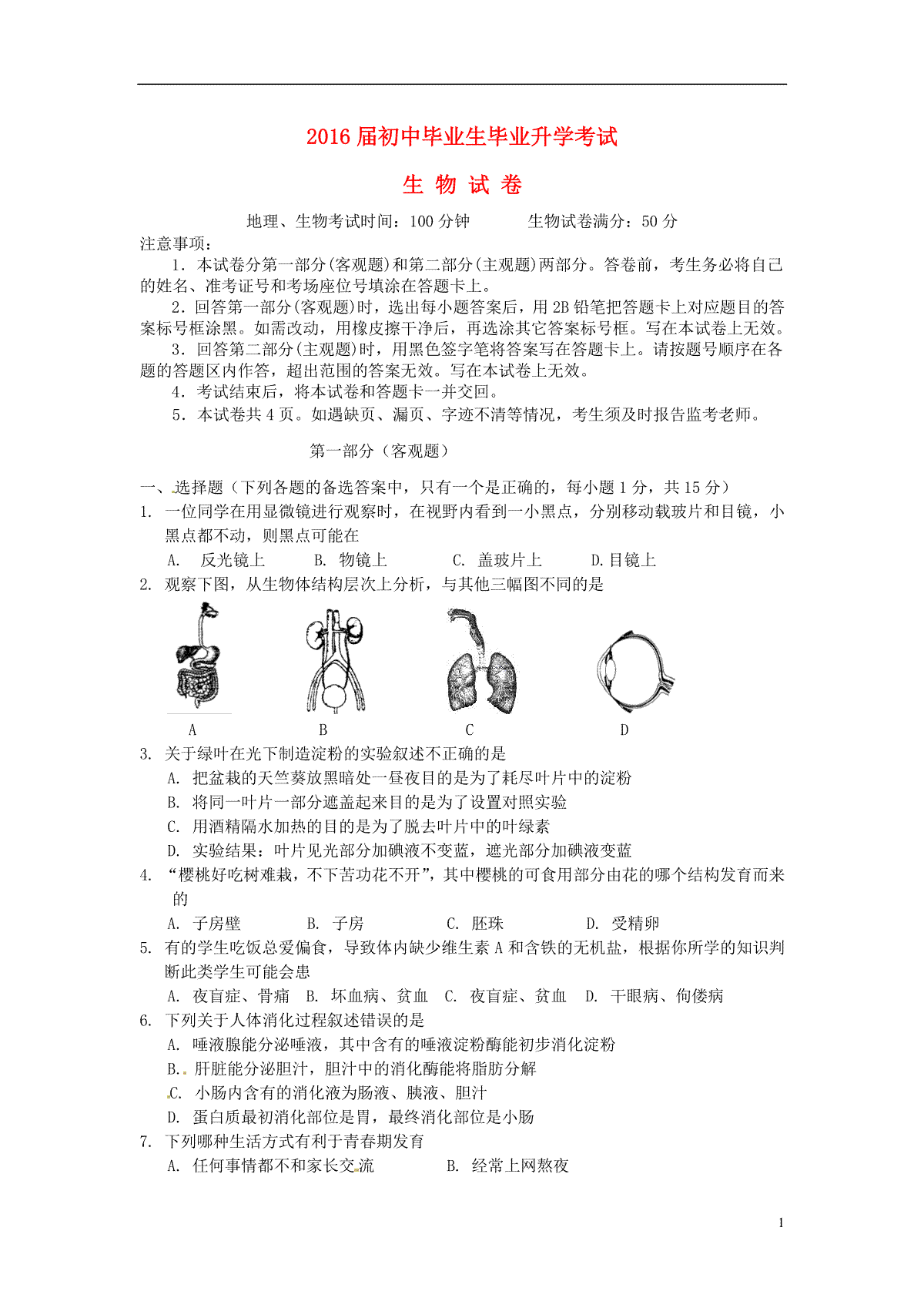 2016届初中毕业生毕业升学考试

生 物 试 卷

地理、生物考试时间：100分钟 生物试卷满分：50分

注意事项：

1．本试卷分第一部分(客观题)和第二部分(主观题)两部分。答卷前，考生务必将自己的姓名、准考证号和考场座位号填涂在答题卡上。

2．回答第一部分(客观题)时，选出每小题答案后，用2B铅笔把答题卡上对应题目的答案标号框涂黑。如需改动，用橡皮擦干净后，再选涂其它答案标号框。写在本试卷上无效。

3．回答第二部分(主观题)时，用黑色签字笔将答案写在答题卡上。请按题号顺序在各题的答题区内作答，超出范围的答案无效。写在本试卷上无效。

4．考试结束后，将本试卷和答题卡一并交回。

5．本试卷共4页。如遇缺页、漏页、字迹不清等情况，考生须及时报告监考老师。

第一部分（客观题）

一、选择题（下列各题的备选答案中，只有一个是正确的，每小题1分，共15分）

1. 一位同学在用显微镜进行观察时，在视野内看到一小黑点，分别移动载玻片和目镜，小黑点都不动，则黑点可能在

A. 反光镜上 B. 物镜上 C. 盖玻片上 D.目镜上

2. 观察下图，从生物体结构层次上分析，与其他三幅图不同的是

A B C D

3. 关于绿叶在光下制造淀粉的实验叙述不正确的是

A. 把盆栽的天竺葵放黑暗处一昼夜目的是为了耗尽叶片中的淀粉

B. 将同一叶片一部分遮盖起来目的是为了设置对照实验

C. 用酒精隔水加热的目的是为了脱去叶片中的叶绿素

D. 实验结果：叶片见光部分加碘液不变蓝，遮光部分加碘液变蓝

4. “樱桃好吃树难栽，不下苦功花不开”，其中樱桃的可食用部分由花的哪个结构发育而来的

A. 子房壁 B. 子房 C. 胚珠 D. 受精卵

5. 有的学生吃饭总爱偏食，导致体内缺少维生素A和含铁的无机盐，根据你所学的知识判断此类学生可能会患

A. 夜盲症、骨痛 B. 坏血病、贫血 C. 夜盲症、贫血 D. 干眼病、佝偻病

6. 下列关于人体消化过程叙述错误的是

A. 唾液腺能分泌唾液，其中含有的唾液淀粉酶能初步消化淀粉

B. 肝脏能分泌胆汁，胆汁中的消化酶能将脂肪分解

C. 小肠内含有的消化液为肠液、胰液、胆汁

D. 蛋白质最初消化部位是胃，最终消化部位是小肠

7. 下列哪种生活方式有利于青春期发育

A. 任何事情都不和家长交流 B. 经常上网熬夜

1